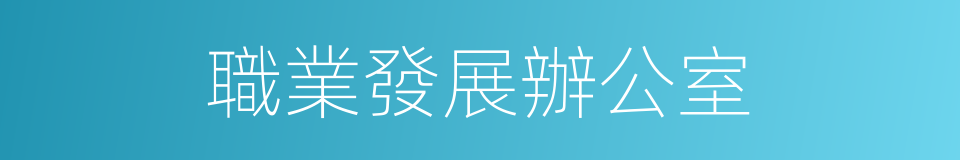 職業發展辦公室